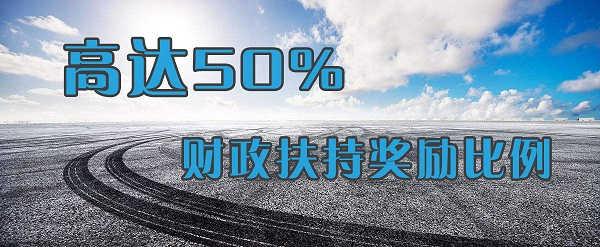 高达50%

财政扶持奖励比例